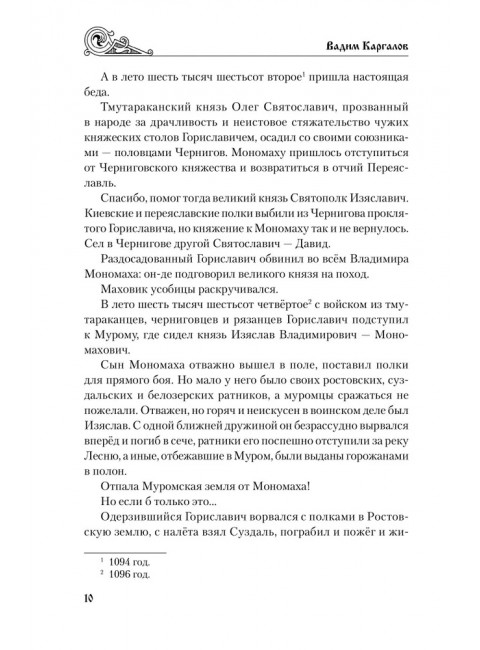 Вадим Каргалов

А в лето шесть тысяч шестьсот второе$^1$ пришла настоящая беда.

Тмутараканский князь Олег Святославич, прозванный в народе за драчливость и неистовое стяжательство чужих княжеских столов Гориславичем, осадил со своими союзниками — половцами Чернигов. Мономаху пришлось отступиться от Черниговского княжества и возвратиться в отчий Переяславль.

Спасибо, помог тогда великий князь Святополк Изяславич. Киевские и переяславские полки выбили из Чернигова проклятого Гориславича, но княжение к Мономаху так и не вернулось. Сел в Чернигове другой Святославич — Давид.

Раздосадованный Гориславич обвинил во всём Владимира Мономаха: он-де подговорил великого князя на поход.

Маховик усобицы раскручивался.

В лето шесть тысяч шестьсот четвёртое$^2$ с войском из тмутараканцев, черниговцев и рязанцев Гориславич подступил к Мурому, где сидел князь Изяслав Владимирович — Мономахович.

Сын Мономаха отважно вышел в поле, поставил полки для прямого боя. Но мало у него было своих ростовских, суздальских и белозерских ратников, а муромцы сражаться не пожелали. Отважен, но горяч и неискусен в воинском деле был Изяслав. С одной ближней дружиной он безрассудно вырвался вперёд и погиб в сече, ратники его поспешно отступили за реку Лесню, а иные, отбежавшие в Муром, были выданы горожанами в полон.

Отпала Муромская земля от Мономаха!

Но если б только это...

Одерзившийся Гориславич ворвался с полками в Ростовскую землю, с налёта взял Суздаль, пограбил и пожёг и жи-

$^1$ 1094 год.
$^2$ 1096 год.

10